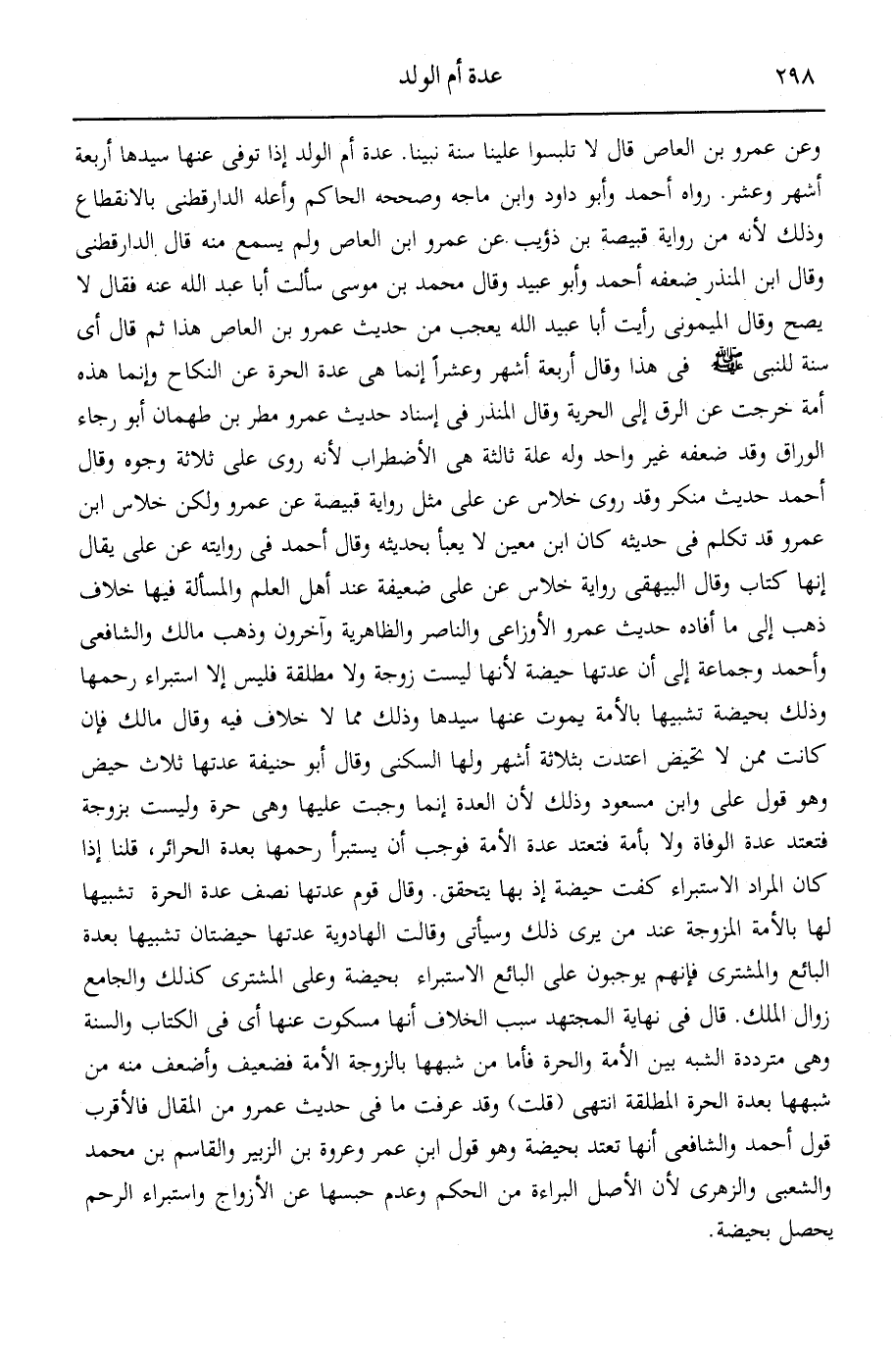 ٢٩٨ عدة أم الولد

وعن عمرو بن العاص قال لا تلبسوا علينا سنة نبينا. عدة أم الولد إذا توفى عنها سيدها أربعة أشهر وعشر. رواه أحمد وأبو داود وابن ماجه وصححه الحاكم وأعله الدارقطنى بالانقطاع وذلك لأنه من رواية قبيصة بن ذؤيب عن عمرو ابن العاص ولم يسمع منه قال الدارقطنى وقال ابن المنذر ضعفه أحمد وأبو عبيد وقال محمد بن موسى سألت أبا عبد الله عنه فقال لا يصح وقال الميمونى رأيت أبا عبيد الله يعجب من حديث عمرو بن العاص هذا ثم قال أى سنة للنبى ﷺ فى هذا وقال أربعة أشهر وعشراً إنما هى عدة الحرة عن النكاح وإنما هذه أمة خرجت عن الرق إلى الحرية وقال المنذر فى إسناد حديث عمرو مطر بن طهمان أبو رجاء الوراق وقد ضعفه غير واحد وله علة ثالثة هى الأضطراب لأنه روى على ثلاثة وجوه وقال أحمد حديث منكر وقد روى خلاس عن على مثل رواية قبيصة عن عمرو ولكن خلاس ابن عمرو قد تكلم فى حديثه كان ابن معين لا يعبأ بحديثه وقال أحمد فى روايته عن على يقال إنها كتاب وقال البيهقى رواية خلاس عن على ضعيفة عند أهل العلم والمسألة فيها خلاف ذهب إلى ما أفاده حديث عمرو الأوزاعى والناصر والظاهرية وآخرون وذهب مالك والشافعى وأحمد وجماعة إلى أن عدتها حيضة لأنها ليست زوجة ولا مطلقة فليس إلا استبراء رحمها وذلك بحيضة تشبيها بالأمة يموت عنها سيدها وذلك مما لا خلاف فيه وقال مالك فإن كانت ممن لا تحيض اعتدت بثلاثة أشهر ولها السكنى وقال أبو حنيفة عدتها ثلاث حيض وهو قول على وابن مسعود وذلك لأن العدة إنما وجبت عليها وهى حرة وليست بزوجة فتعتد عدة الوفاة ولا بأمة فتعتد عدة الأمة فوجب أن يستبرأ رحمها بعدة الحرائر، قلنا إذا كان المراد الاستبراء كفت حيضة إذ بها يتحقق. وقال قوم عدتها نصف عدة الحرة تشبيها لها بالأمة المزوجة عند من يرى ذلك وسيأتى وقالت الهادوية عدتها حيضتان تشبيها بعدة البائع والمشترى فإنهم يوجبون على البائع الاستبراء بحيضة وعلى المشترى كذلك والجامع زوال الملك. قال فى نهاية المجتهد سبب الخلاف أنها مسكوت عنها أى فى الكتاب والسنة وهى مترددة الشبه بين الأمة والحرة فأما من شبهها بالزوجة الأمة فضعيف وأضعف منه من شبهها بعدة الحرة المطلقة انتهى (قلت) وقد عرفت ما فى حديث عمرو من المقال فالأقرب قول أحمد والشافعى أنها تعتد بحيضة وهو قول ابن عمر وعروة بن الزبير والقاسم بن محمد والشعبى والزهرى لأن الأصل البراءة من الحكم وعدم حبسها عن الأزواج واستبراء الرحم يحصل بحيضة.